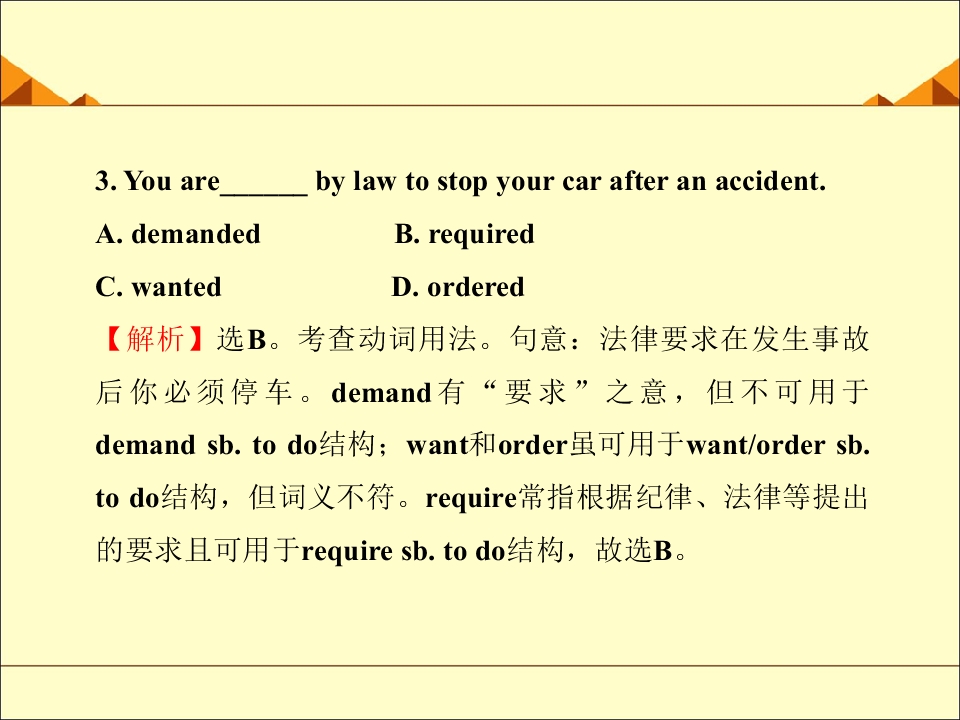 3. You are____ by law to stop your car after an accident.

A. demanded B. required

C. wanted D. ordered

【解析】选B。考查动词用法。句意：法律要求在发生事故后你必须停车。demand有“要求”之意，但不可用于demand sb. to do结构；want和order虽可用于want/order sb. to do结构，但词义不符。require常指根据纪律、法律等提出的要求且可用于require sb. to do结构，故选B。